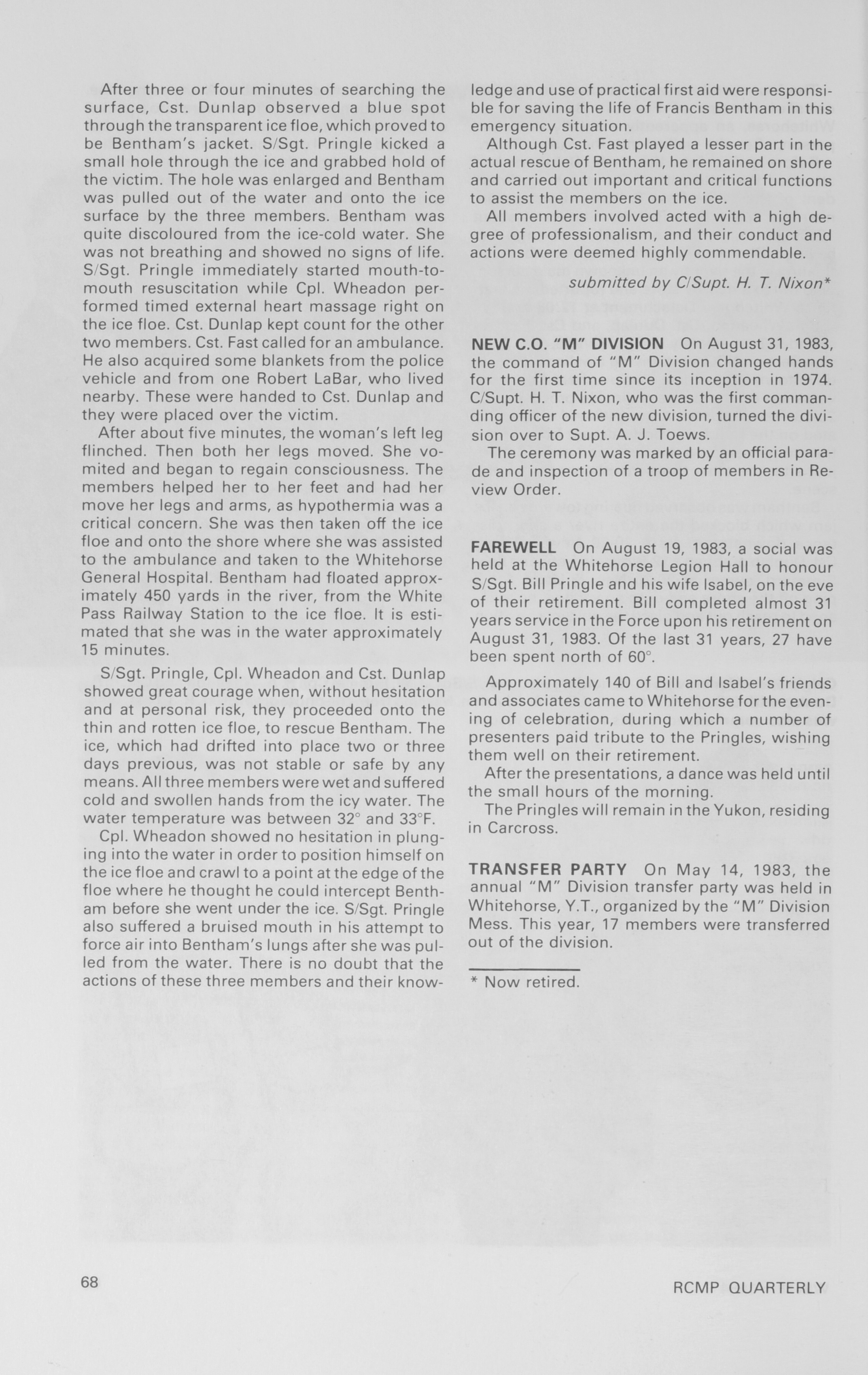 After three or four minutes of searching the surface, Cst. Dunlap observed a blue spot through the transparent ice floe, which proved to be Bentham's jacket. S/Sgt. Pringle kicked a small hole through the ice and grabbed hold of the victim. The hole was enlarged and Bentham was pulled out of the water and onto the ice surface by the three members. Bentham was quite discoloured from the ice-cold water. She was not breathing and showed no signs of life. S/Sgt. Pringle immediately started mouth-to-mouth resuscitation while Cpl. Wheadon performed timed external heart massage right on the ice floe. Cst. Dunlap kept count for the other two members. Cst. Fast called for an ambulance. He also acquired some blankets from the police vehicle and from one Robert LaBar, who lived nearby. These were handed to Cst. Dunlap and they were placed over the victim.

After about five minutes, the woman's left leg flinched. Then both her legs moved. She vomited and began to regain consciousness. The members helped her to her feet and had her move her legs and arms, as hypothermia was a critical concern. She was then taken off the ice floe and onto the shore where she was assisted to the ambulance and taken to the Whitehorse General Hospital. Bentham had floated approximately 450 yards in the river, from the White Pass Railway Station to the ice floe. It is estimated that she was in the water approximately 15 minutes.

S/Sgt. Pringle, Cpl. Wheadon and Cst. Dunlap showed great courage when, without hesitation and at personal risk, they proceeded onto the thin and rotten ice floe, to rescue Bentham. The ice, which had drifted into place two or three days previous, was not stable or safe by any means. All three members were wet and suffered cold and swollen hands from the icy water. The water temperature was between 32° and 33°F.

Cpl. Wheadon showed no hesitation in plunging into the water in order to position himself on the ice floe and crawl to a point at the edge of the floe where he thought he could intercept Bentham before she went under the ice. S/Sgt. Pringle also suffered a bruised mouth in his attempt to force air into Bentham's lungs after she was pulled from the water. There is no doubt that the actions of these three members and their knowledge and use of practical first aid were responsible for saving the life of Francis Bentham in this emergency situation.

Although Cst. Fast played a lesser part in the actual rescue of Bentham, he remained on shore and carried out important and critical functions to assist the members on the ice.

All members involved acted with a high degree of professionalism, and their conduct and actions were deemed highly commendable.

submitted by C/Supt. H. T. Nixon*

NEW C.O. "M" DIVISION On August 31, 1983, the command of "M" Division changed hands for the first time since its inception in 1974. C/Supt. H. T. Nixon, who was the first commanding officer of the new division, turned the division over to Supt. A. J. Toews.

The ceremony was marked by an official parade and inspection of a troop of members in Review Order.

FAREWELL On August 19, 1983, a social was held at the Whitehorse Legion Hall to honour S/Sgt. Bill Pringle and his wife Isabel, on the eve of their retirement. Bill completed almost 31 years service in the Force upon his retirement on August 31, 1983. Of the last 31 years, 27 have been spent north of 60°.

Approximately 140 of Bill and Isabel's friends and associates came to Whitehorse for the evening of celebration, during which a number of presenters paid tribute to the Pringles, wishing them well on their retirement.

After the presentations, a dance was held until the small hours of the morning.

The Pringles will remain in the Yukon, residing in Carcross.

TRANSFER PARTY On May 14, 1983, the annual "M" Division transfer party was held in Whitehorse, Y.T., organized by the "M" Division Mess. This year, 17 members were transferred out of the division.

* Now retired.

68

RCMP QUARTERLY